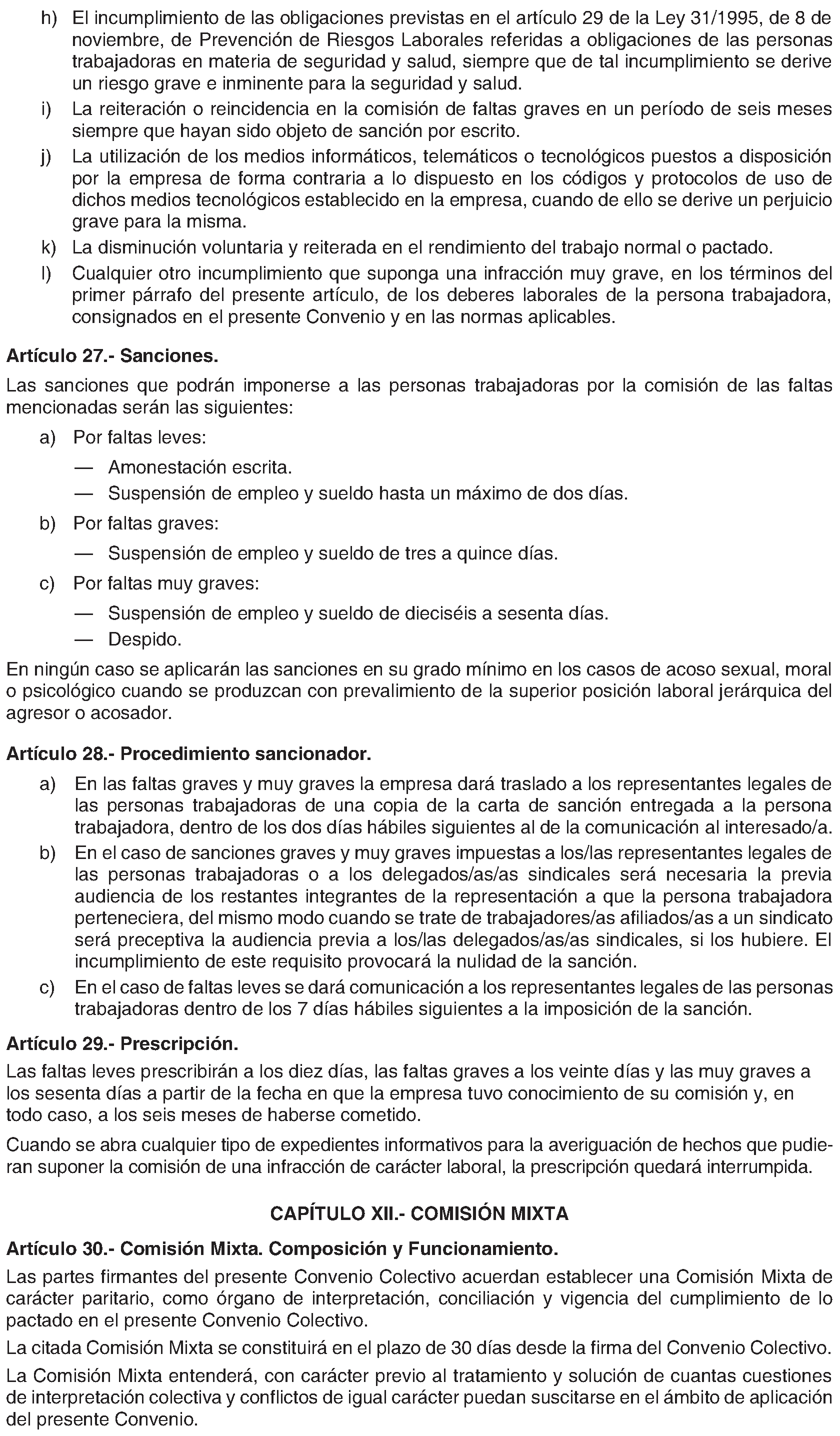 h) El incumplimiento de las obligaciones previstas en el artículo 29 de la Ley 31/1995, de 8 de noviembre, de Prevención de Riesgos Laborales referidas a obligaciones de las personas trabajadoras en materia de seguridad y salud, siempre que de tal incumplimiento se derive un riesgo grave e inminente para la seguridad y salud.

i) La reiteración o reincidencia en la comisión de faltas graves en un período de seis meses siempre que hayan sido objeto de sanción por escrito.

j) La utilización de los medios informáticos, telemáticos o tecnológicos puestos a disposición por la empresa de forma contraria a lo dispuesto en los códigos y protocolos de uso de dichos medios tecnológicos establecido en la empresa, cuando de ello se derive un perjuicio grave para la misma.

k) La disminución voluntaria y reiterada en el rendimiento del trabajo normal o pactado.

l) Cualquier otro incumplimiento que suponga una infracción muy grave, en los términos del primer párrafo del presente artículo, de los deberes laborales de la persona trabajadora, consignados en el presente Convenio y en las normas aplicables.

Artículo 27.- Sanciones.

Las sanciones que podrán imponerse a las personas trabajadoras por la comisión de las faltas mencionadas serán las siguientes:

a) Por faltas leves:

— Amonestación escrita.
— Suspensión de empleo y sueldo hasta un máximo de dos días.

b) Por faltas graves:

— Suspensión de empleo y sueldo de tres a quince días.

c) Por faltas muy graves:

— Suspensión de empleo y sueldo de dieciséis a sesenta días.
— Despido.

En ningún caso se aplicarán las sanciones en su grado mínimo en los casos de acoso sexual, moral o psicológico cuando se produzcan con prevalimiento de la superior posición laboral jerárquica del agresor o acosador.

Artículo 28.- Procedimiento sancionador.

a) En las faltas graves y muy graves la empresa dará traslado a los representantes legales de las personas trabajadoras de una copia de la carta de sanción entregada a la persona trabajadora, dentro de los dos días hábiles siguientes al de la comunicación al interesado/a.

b) En el caso de sanciones graves y muy graves impuestas a los/las representantes legales de las personas trabajadoras o a los delegados/as/as sindicales será necesaria la previa audiencia de los restantes integrantes de la representación a que la persona trabajadora perteneciera, del mismo modo cuando se trate de trabajadores/as afiliados/as a un sindicato será preceptiva la audiencia previa a los/las delegados/as/as sindicales, si los hubiere. El incumplimiento de este requisito provocará la nulidad de la sanción.

c) En el caso de faltas leves se dará comunicación a los representantes legales de las personas trabajadoras dentro de los 7 días hábiles siguientes a la imposición de la sanción.

Artículo 29.- Prescripción.

Las faltas leves prescribirán a los diez días, las faltas graves a los veinte días y las muy graves a los sesenta días a partir de la fecha en que la empresa tuvo conocimiento de su comisión y, en todo caso, a los seis meses de haberse cometido.

Cuando se abra cualquier tipo de expedientes informativos para la averiguación de hechos que pudieran suponer la comisión de una infracción de carácter laboral, la prescripción quedará interrumpida.

CAPÍTULO XII.- COMISIÓN MIXTA

Artículo 30.- Comisión Mixta. Composición y Funcionamiento.

Las partes firmantes del presente Convenio Colectivo acuerdan establecer una Comisión Mixta de carácter paritario, como órgano de interpretación, conciliación y vigencia del cumplimiento de lo pactado en el presente Convenio Colectivo.

La citada Comisión Mixta se constituirá en el plazo de 30 días desde la firma del Convenio Colectivo.

La Comisión Mixta entenderá, con carácter previo al tratamiento y solución de cuantas cuestiones de interpretación colectiva y conflictos de igual carácter puedan suscitarse en el ámbito de aplicación del presente Convenio.